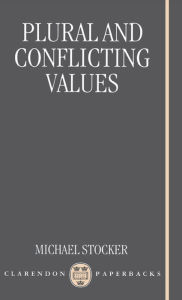 PLURAL AND CONFLICTING VALUES

MICHAEL STOCKER

CLARENDON PAPERBACKS